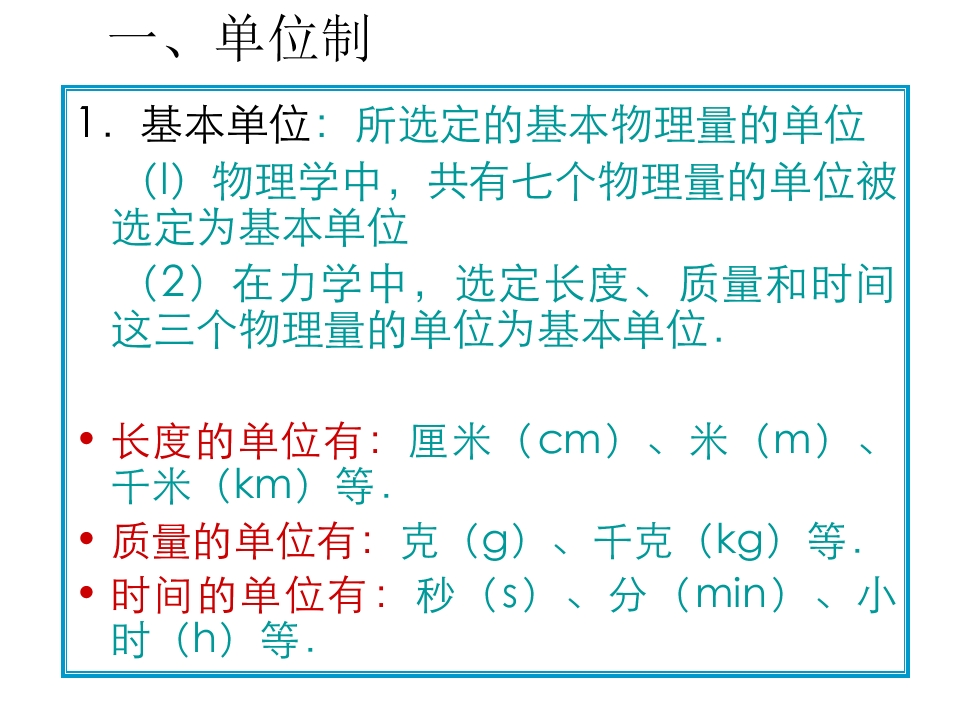 一、单位制

1．基本单位：所选定的基本物理量的单位

（l）物理学中，共有七个物理量的单位被选定为基本单位

（2）在力学中，选定长度、质量和时间这三个物理量的单位为基本单位．

• 长度的单位有：厘米（cm）、米（m）、千米（km）等．
• 质量的单位有：克（g）、千克（kg）等．
• 时间的单位有：秒（s）、分（min）、小时（h）等．